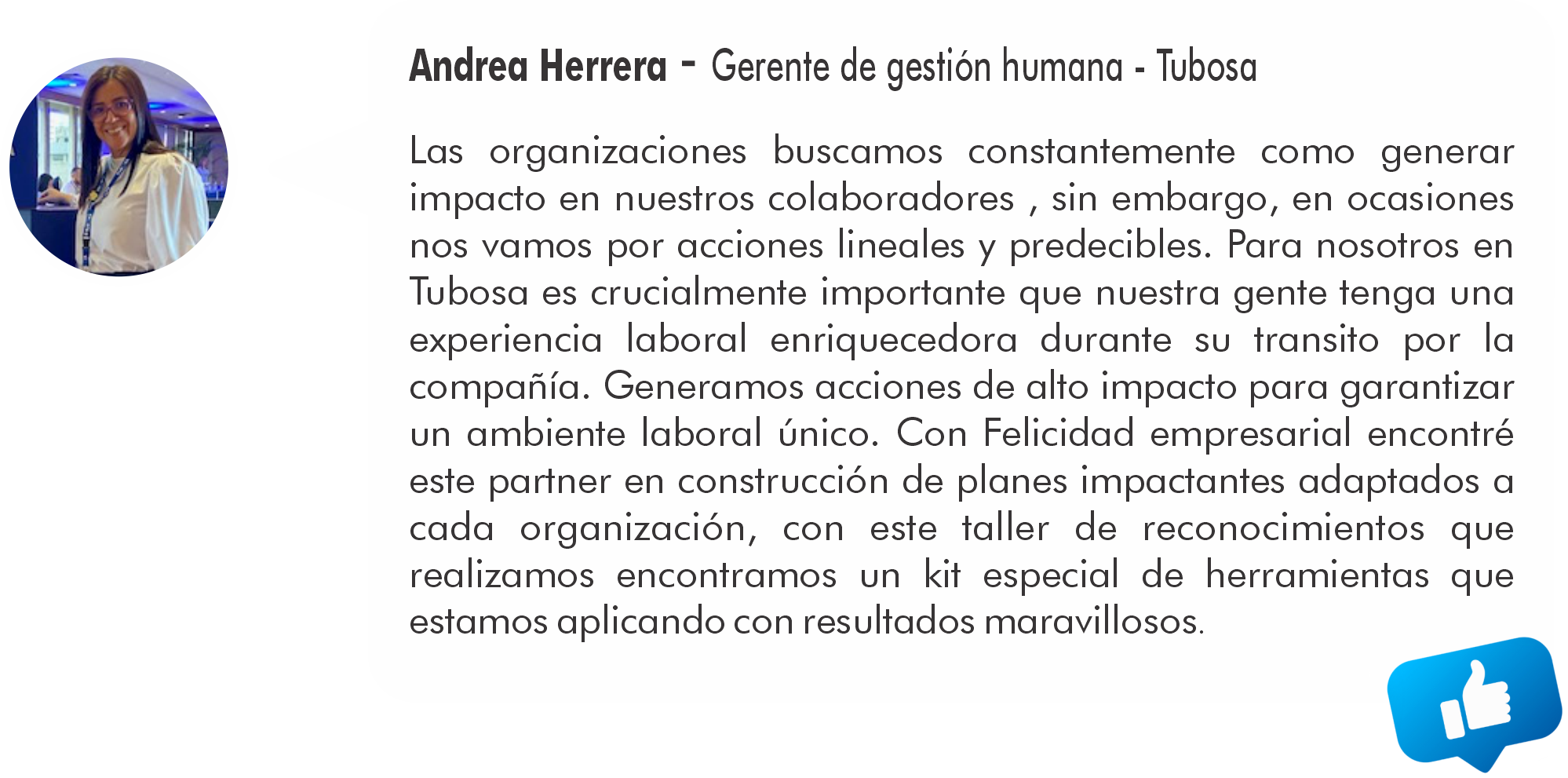 Andrea Herrera - Gerente de gestión humana - Tubosa

Las organizaciones buscamos constantemente como generar impacto en nuestros colaboradores , sin embargo, en ocasiones nos vamos por acciones lineales y predecibles. Para nosotros en Tubosa es crucialmente importante que nuestra gente tenga una experiencia laboral enriquecedora durante su transito por la compañía. Generamos acciones de alto impacto para garantizar un ambiente laboral único. Con Felicidad empresarial encontré este partner en construcción de planes impactantes adaptados a cada organización, con este taller de reconocimientos que realizamos encontramos un kit especial de herramientas que estamos aplicando con resultados maravillosos.